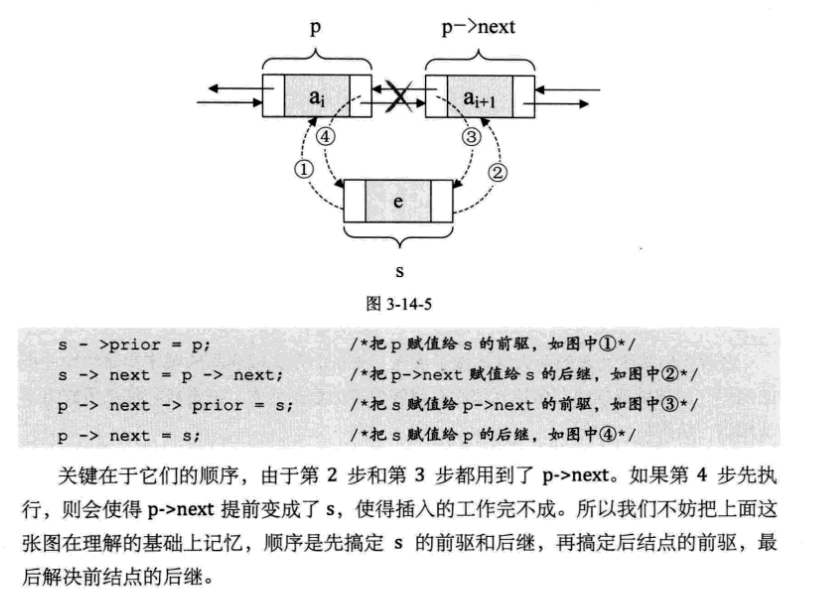 p

p->next

$a_i$

$a_{i+1}$

④

③

①

②

e

s

图 3-14-5

s - >prior = p;　　/*把 p 赋值给 s 的前驱，如图中①*/
s -> next = p -> next;　　/*把 p->next 赋值给 s 的后继，如图中②*/
p -> next -> prior = s;　　/*把 s 赋值给 p->next 的前驱，如图中③*/
p -> next = s;　　/*把 s 赋值给 p 的后继，如图中④*/

关键在于它们的顺序，由于第 2 步和第 3 步都用到了 p->next。如果第 4 步先执行，则会使得 p->next 提前变成了 s，使得插入的工作完不成。所以我们不妨把上面这张图在理解的基础上记忆，顺序是先搞定 s 的前驱和后继，再搞定后结点的前驱，最后解决前结点的后继。